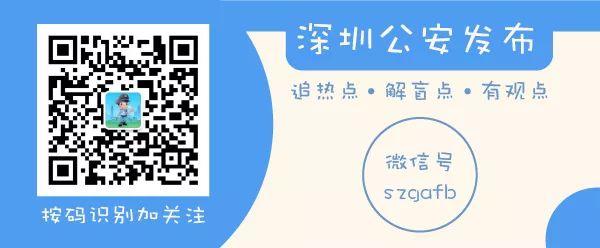 按码识别加关注

深圳公安发布

追热点 • 解盲点 • 有观点

微信号
szgafb